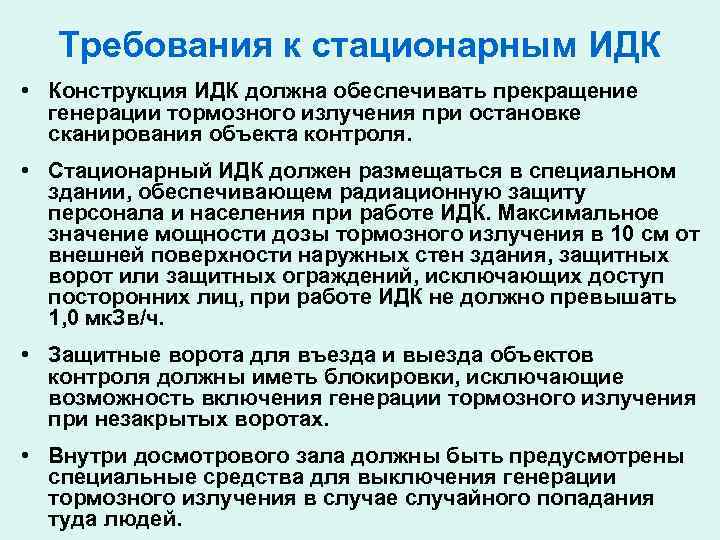 Требования к стационарным ИДК

• Конструкция ИДК должна обеспечивать прекращение генерации тормозного излучения при остановке сканирования объекта контроля.

• Стационарный ИДК должен размещаться в специальном здании, обеспечивающем радиационную защиту персонала и населения при работе ИДК. Максимальное значение мощности дозы тормозного излучения в 10 см от внешней поверхности наружных стен здания, защитных ворот или защитных ограждений, исключающих доступ посторонних лиц, при работе ИДК не должно превышать 1,0 мкЗв/ч.

• Защитные ворота для въезда и выезда объектов контроля должны иметь блокировки, исключающие возможность включения генерации тормозного излучения при незакрытых воротах.

• Внутри досмотрового зала должны быть предусмотрены специальные средства для выключения генерации тормозного излучения в случае случайного попадания туда людей.